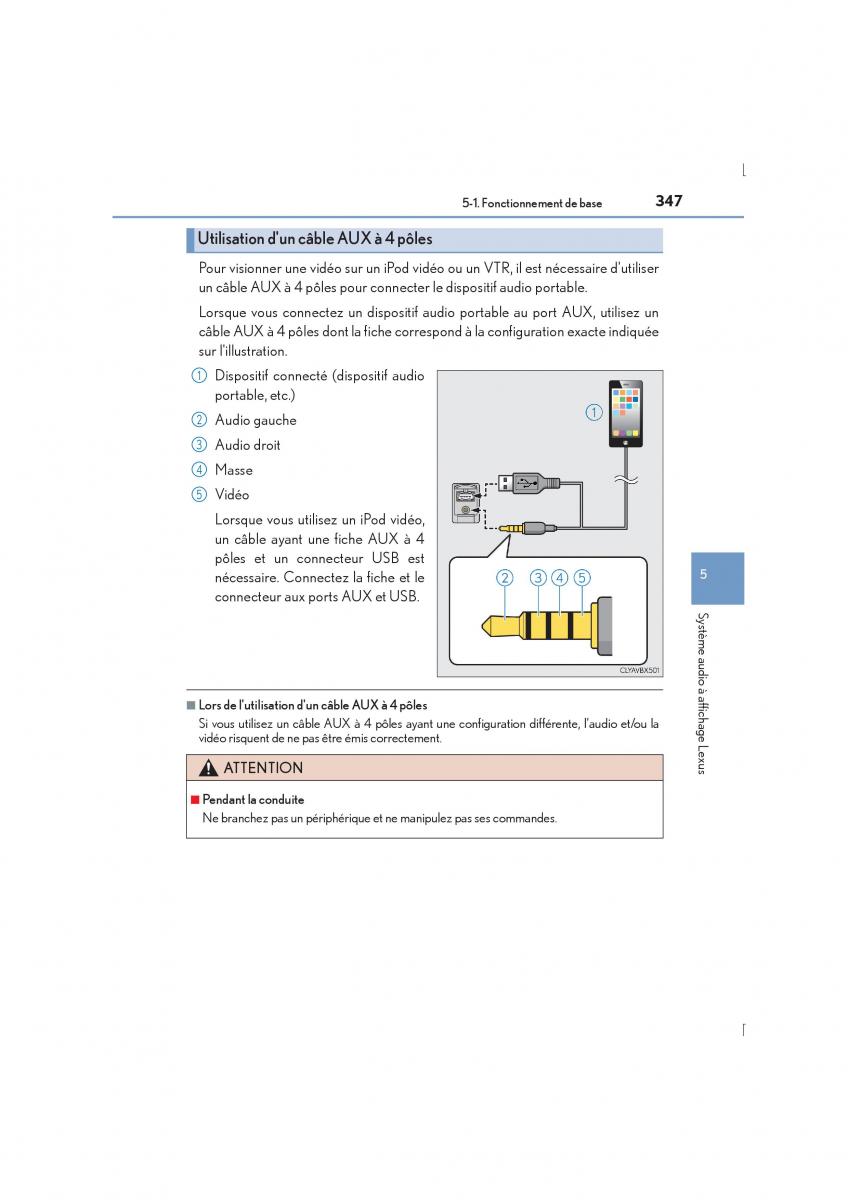 5-1. Fonctionnement de base 347

Utilisation d'un câble AUX à 4 pôles

Pour visionner une vidéo sur un iPod vidéo ou un VTR, il est nécessaire d'utiliser un câble AUX à 4 pôles pour connecter le dispositif audio portable.

Lorsque vous connectez un dispositif audio portable au port AUX, utilisez un câble AUX à 4 pôles dont la fiche correspond à la configuration exacte indiquée sur l'illustration.

1 Dispositif connecté (dispositif audio portable, etc.)

2 Audio gauche

3 Audio droit

4 Masse

5 Vidéo

Lorsque vous utilisez un iPod vidéo, un câble ayant une fiche AUX à 4 pôles et un connecteur USB est nécessaire. Connectez la fiche et le connecteur aux ports AUX et USB.

1

2 3 4 5

CLYAVBX501

■ Lors de l'utilisation d'un câble AUX à 4 pôles

Si vous utilisez un câble AUX à 4 pôles ayant une configuration différente, l'audio et/ou la vidéo risquent de ne pas être émis correctement.

ATTENTION

■ Pendant la conduite

Ne branchez pas un périphérique et ne manipulez pas ses commandes.

5

Système audio à affichage Lexus